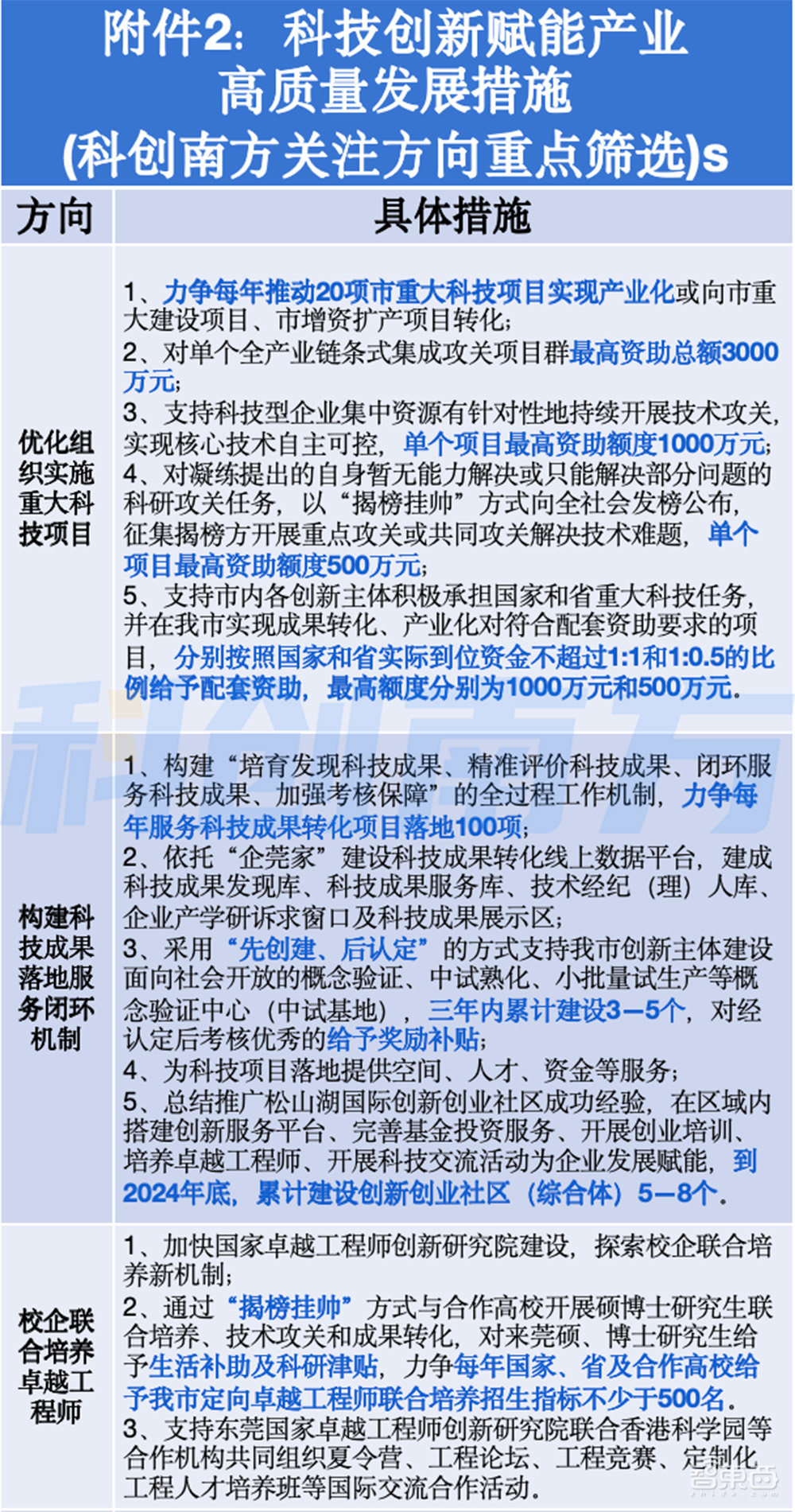 附件2：科技创新赋能产业高质量发展措施
(科创南方关注方向重点筛选)s

| 方向 | 具体措施 |
|---|---|
| 优化组织实施重大科技项目 | 1、力争每年推动20项市重大科技项目实现产业化或向市重大建设项目、市增资扩产项目转化；<br>2、对单个全产业链条式集成攻关项目群最高资助总额3000万元；<br>3、支持科技型企业集中资源有针对性地持续开展技术攻关，实现核心技术自主可控，单个项目最高资助额度1000万元；<br>4、对凝练提出的自身暂无能力解决或只能解决部分问题的科研攻关任务，以“揭榜挂帅”方式向全社会发榜公布，征集揭榜方开展重点攻关或共同攻关解决技术难题，单个项目最高资助额度500万元；<br>5、支持市内各创新主体积极承担国家和省重大科技任务，并在我市实现成果转化、产业化对符合配套资助要求的项目，分别按照国家和省实际到位资金不超过1:1和1:0.5的比例给予配套资助，最高额度分别为1000万元和500万元。 |
| 构建科技成果落地服务闭环机制 | 1、构建“培育发现科技成果、精准评价科技成果、闭环服务科技成果、加强考核保障”的全过程工作机制，力争每年服务科技成果转化项目落地100项；<br>2、依托“企莞家”建设科技成果转化线上数据平台，建成科技成果发现库、科技成果服务库、技术经纪（理）人库、企业产学研诉求窗口及科技成果展示区；<br>3、采用“先创建、后认定”的方式支持我市创新主体建设面向社会开放的概念验证、中试熟化、小批量试生产等概念验证中心（中试基地），三年内累计建设3—5个，对经认定后考核优秀的给予奖励补贴；<br>4、为科技项目落地提供空间、人才、资金等服务；<br>5、总结推广松山湖国际创新创业社区成功经验，在区域内搭建创新服务平台、完善基金投资服务、开展创业培训、培养卓越工程师、开展科技交流活动为企业发展赋能，到2024年底，累计建设创新创业社区（综合体）5—8个。 |
| 校企联合培养卓越工程师 | 1、加快国家卓越工程师创新研究院建设，探索校企联合培养新机制；<br>2、通过“揭榜挂帅”方式与合作高校开展硕博士研究生联合培养、技术攻关和成果转化，对来莞硕、博士研究生给予生活补助及科研津贴，力争每年国家、省及合作高校给予我市定向卓越工程师联合培养招生指标不少于500名。<br>3、支持东莞国家卓越工程师创新研究院联合香港科学园等合作机构共同组织夏令营、工程论坛、工程竞赛、定制化工程人才培养班等国际交流合作活动。 |

科创南方
智東西